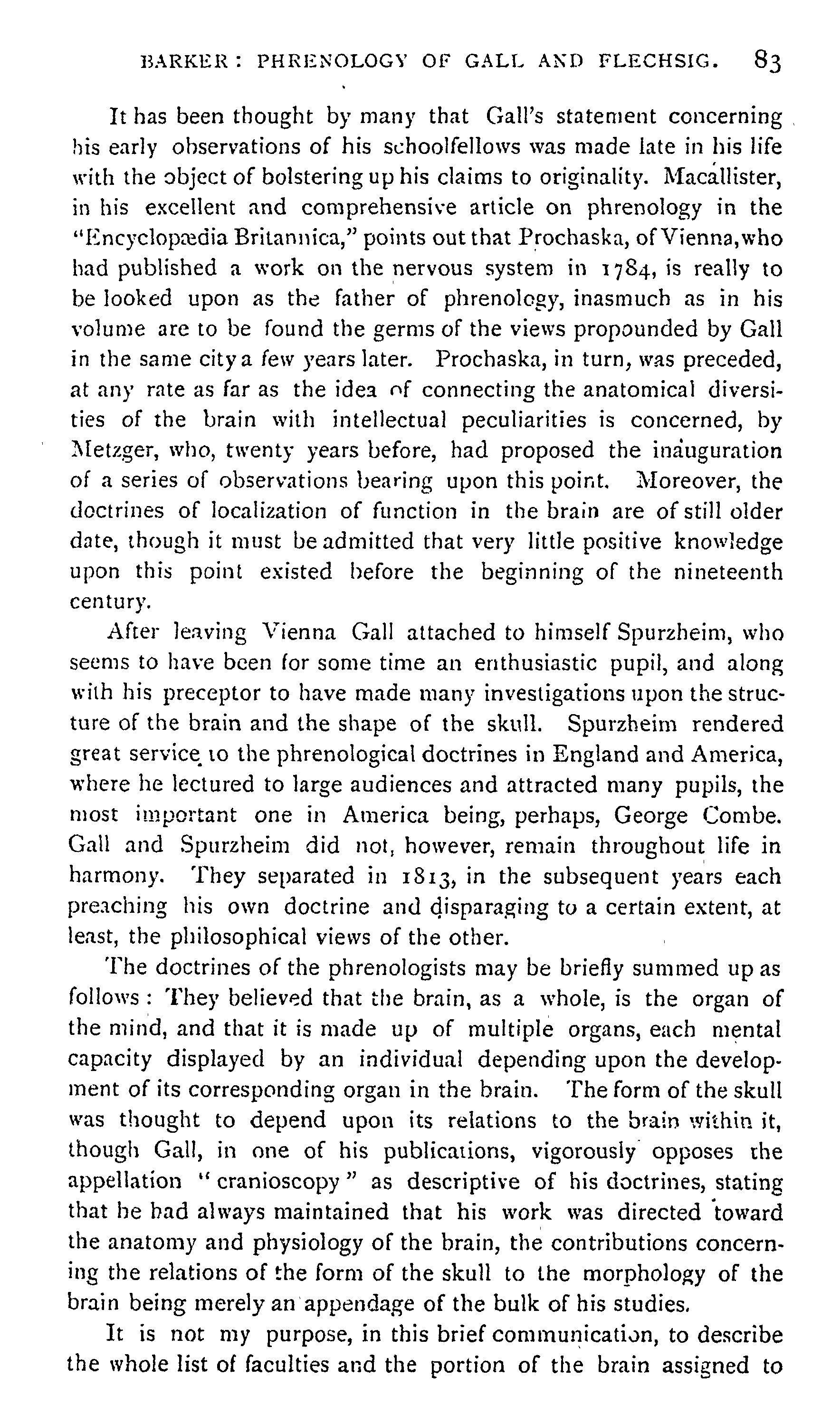 BARKER: PHRENOLOGY OF GALL AND FLECHSIG. 83

It has been thought by many that Gall's statement concerning his early observations of his schoolfellows was made late in his life with the object of bolstering up his claims to originality. Macallister, in his excellent and comprehensive article on phrenology in the "Encyclopædia Britannica," points out that Prochaska, of Vienna, who had published a work on the nervous system in 1784, is really to be looked upon as the father of phrenology, inasmuch as in his volume are to be found the germs of the views propounded by Gall in the same city a few years later. Prochaska, in turn, was preceded, at any rate as far as the idea of connecting the anatomical diversities of the brain with intellectual peculiarities is concerned, by Metzger, who, twenty years before, had proposed the inauguration of a series of observations bearing upon this point. Moreover, the doctrines of localization of function in the brain are of still older date, though it must be admitted that very little positive knowledge upon this point existed before the beginning of the nineteenth century.

After leaving Vienna Gall attached to himself Spurzheim, who seems to have been for some time an enthusiastic pupil, and along with his preceptor to have made many investigations upon the structure of the brain and the shape of the skull. Spurzheim rendered great service to the phrenological doctrines in England and America, where he lectured to large audiences and attracted many pupils, the most important one in America being, perhaps, George Combe. Gall and Spurzheim did not, however, remain throughout life in harmony. They separated in 1813, in the subsequent years each preaching his own doctrine and disparaging to a certain extent, at least, the philosophical views of the other.

The doctrines of the phrenologists may be briefly summed up as follows: They believed that the brain, as a whole, is the organ of the mind, and that it is made up of multiple organs, each mental capacity displayed by an individual depending upon the development of its corresponding organ in the brain. The form of the skull was thought to depend upon its relations to the brain within it, though Gall, in one of his publications, vigorously opposes the appellation "cranioscopy" as descriptive of his doctrines, stating that he had always maintained that his work was directed toward the anatomy and physiology of the brain, the contributions concerning the relations of the form of the skull to the morphology of the brain being merely an appendage of the bulk of his studies.

It is not my purpose, in this brief communication, to describe the whole list of faculties and the portion of the brain assigned to